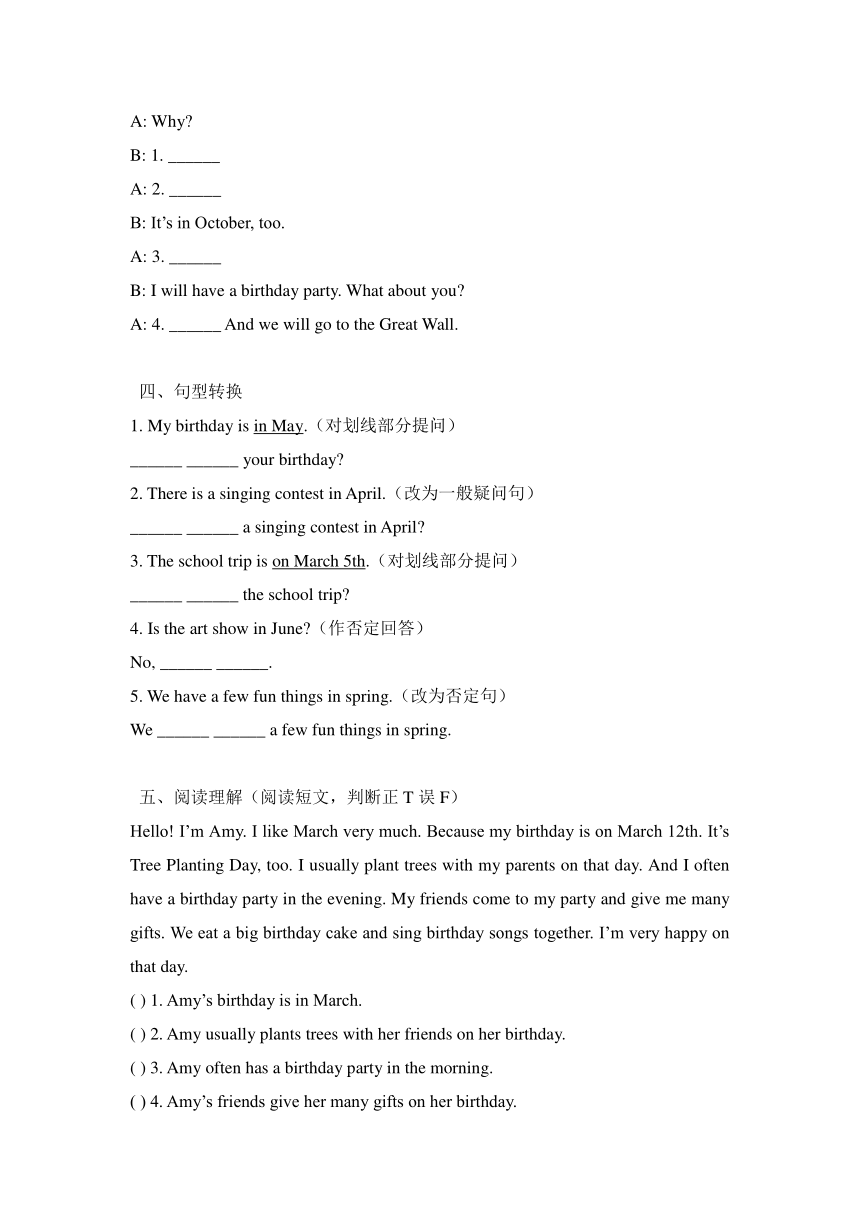 A: Why?

B: 1. ______

A: 2. ______

B: It’s in October, too.

A: 3. ______

B: I will have a birthday party. What about you?

A: 4. ______ And we will go to the Great Wall.

四、句型转换

1. My birthday is in May.（对划线部分提问）

______ ______ your birthday?

2. There is a singing contest in April.（改为一般疑问句）

______ ______ a singing contest in April?

3. The school trip is on March 5th.（对划线部分提问）

______ ______ the school trip?

4. Is the art show in June?（作否定回答）

No, ______ ______.

5. We have a few fun things in spring.（改为否定句）

We ______ ______ a few fun things in spring.

五、阅读理解（阅读短文，判断正 T 误 F）

Hello! I’m Amy. I like March very much. Because my birthday is on March 12th. It’s Tree Planting Day, too. I usually plant trees with my parents on that day. And I often have a birthday party in the evening. My friends come to my party and give me many gifts. We eat a big birthday cake and sing birthday songs together. I’m very happy on that day.

( ) 1. Amy’s birthday is in March.

( ) 2. Amy usually plants trees with her friends on her birthday.

( ) 3. Amy often has a birthday party in the morning.

( ) 4. Amy’s friends give her many gifts on her birthday.